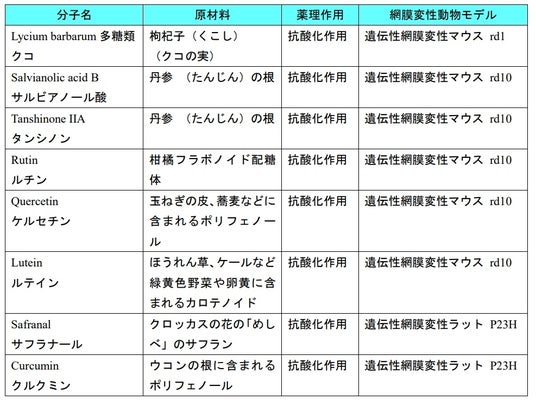 | 分子名 | 原材料 | 薬理作用 | 網膜変性動物モデル |
|---|---|---|---|
| Lycium barbarum 多糖類 クコ | 枸杞子（くこし）（クコの実） | 抗酸化作用 | 遺伝性網膜変性マウス rd1 |
| Salvianolic acid B サルビアノール酸 | 丹参　（たんじん）の根 | 抗酸化作用 | 遺伝性網膜変性マウス rd10 |
| Tanshinone IIA タンシノン | 丹参　（たんじん）の根 | 抗酸化作用 | 遺伝性網膜変性マウス rd10 |
| Rutin ルチン | 柑橘フラボノイド配糖体 | 抗酸化作用 | 遺伝性網膜変性マウス rd10 |
| Quercetin ケルセチン | 玉ねぎの皮、蕎麦などに含まれるポリフェノール | 抗酸化作用 | 遺伝性網膜変性マウス rd10 |
| Lutein ルテイン | ほうれん草、ケールなど緑黄色野菜や卵黄に含まれるカロテノイド | 抗酸化作用 | 遺伝性網膜変性マウス rd10 |
| Safranal サフラナール | クロッカスの花の「めしべ」のサフラン | 抗酸化作用 | 遺伝性網膜変性ラット P23H |
| Curcumin クルクミン | ウコンの根に含まれるポリフェノール | 抗酸化作用 | 遺伝性網膜変性ラット P23H |